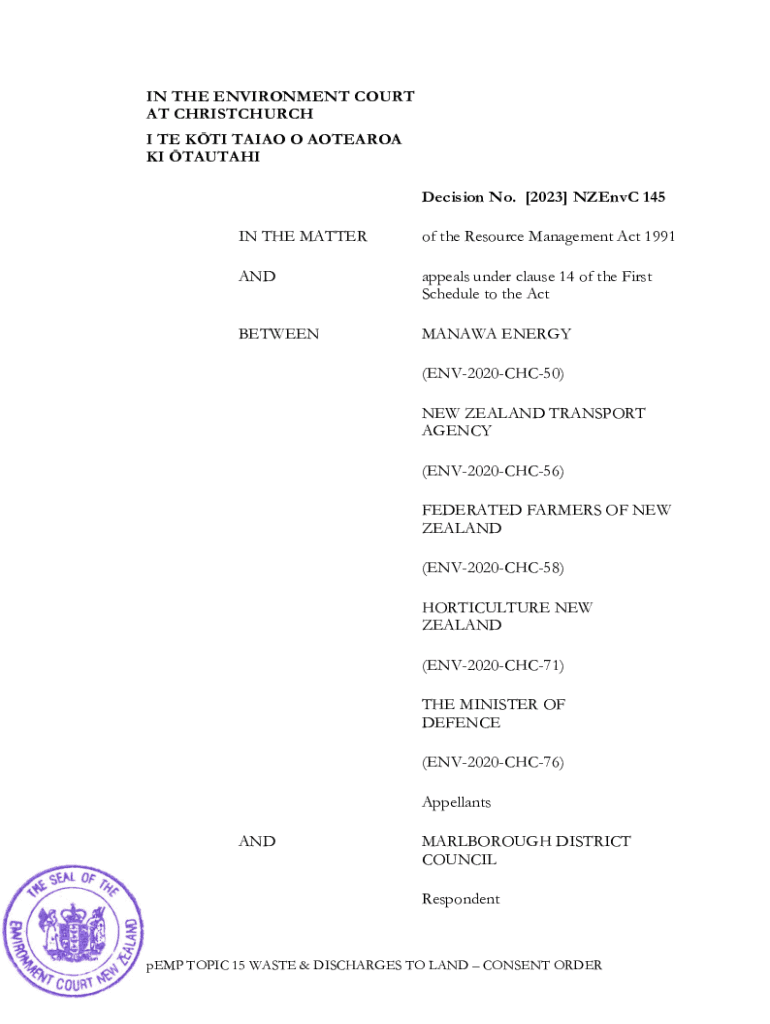 IN THE ENVIRONMENT COURT
AT CHRISTCHURCH
I TE KŌTI TAIAO O AOTEAROA
KI ŌTAUTAHI

Decision No. [2023] NZEnvC 145

IN THE MATTER

of the Resource Management Act 1991

AND

appeals under clause 14 of the First Schedule to the Act

BETWEEN

MANAWA ENERGY

(ENV-2020-CHC-50)

NEW ZEALAND TRANSPORT AGENCY

(ENV-2020-CHC-56)

FEDERATED FARMERS OF NEW ZEALAND

(ENV-2020-CHC-58)

HORTICULTURE NEW ZEALAND

(ENV-2020-CHC-71)

THE MINISTER OF DEFENCE

(ENV-2020-CHC-76)

Appellants

AND

MARLBOROUGH DISTRICT COUNCIL

Respondent

THE SEAL OF THE ENVIRONMENT COURT NEW ZEALAND

pEMP TOPIC 15 WASTE & DISCHARGES TO LAND – CONSENT ORDER